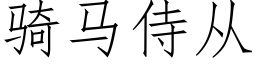 骑马侍从